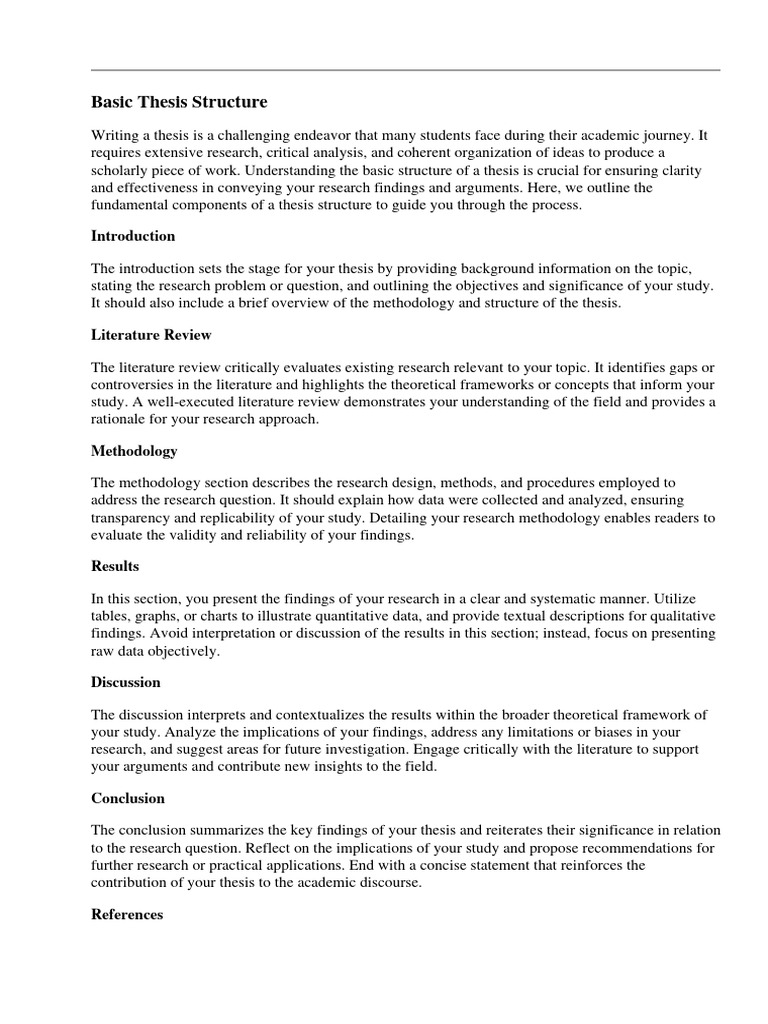 Basic Thesis Structure

Writing a thesis is a challenging endeavor that many students face during their academic journey. It requires extensive research, critical analysis, and coherent organization of ideas to produce a scholarly piece of work. Understanding the basic structure of a thesis is crucial for ensuring clarity and effectiveness in conveying your research findings and arguments. Here, we outline the fundamental components of a thesis structure to guide you through the process.

Introduction

The introduction sets the stage for your thesis by providing background information on the topic, stating the research problem or question, and outlining the objectives and significance of your study. It should also include a brief overview of the methodology and structure of the thesis.

Literature Review

The literature review critically evaluates existing research relevant to your topic. It identifies gaps or controversies in the literature and highlights the theoretical frameworks or concepts that inform your study. A well-executed literature review demonstrates your understanding of the field and provides a rationale for your research approach.

Methodology

The methodology section describes the research design, methods, and procedures employed to address the research question. It should explain how data were collected and analyzed, ensuring transparency and replicability of your study. Detailing your research methodology enables readers to evaluate the validity and reliability of your findings.

Results

In this section, you present the findings of your research in a clear and systematic manner. Utilize tables, graphs, or charts to illustrate quantitative data, and provide textual descriptions for qualitative findings. Avoid interpretation or discussion of the results in this section; instead, focus on presenting raw data objectively.

Discussion

The discussion interprets and contextualizes the results within the broader theoretical framework of your study. Analyze the implications of your findings, address any limitations or biases in your research, and suggest areas for future investigation. Engage critically with the literature to support your arguments and contribute new insights to the field.

Conclusion

The conclusion summarizes the key findings of your thesis and reiterates their significance in relation to the research question. Reflect on the implications of your study and propose recommendations for further research or practical applications. End with a concise statement that reinforces the contribution of your thesis to the academic discourse.

References